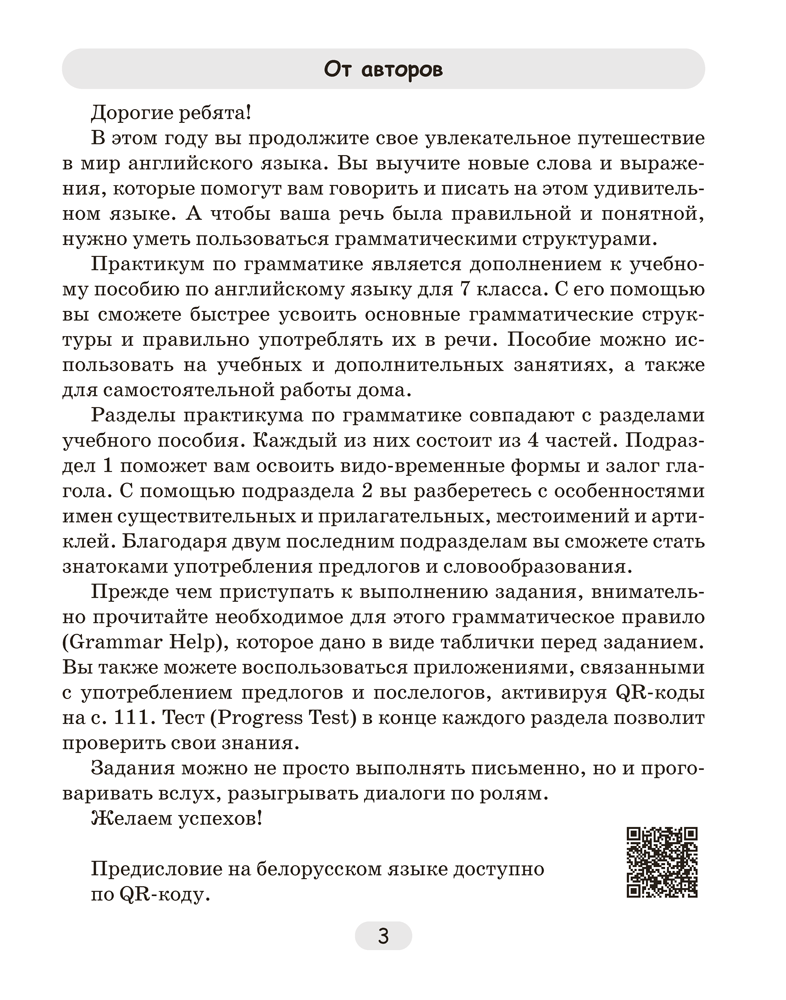 От авторов

Дорогие ребята!

В этом году вы продолжите свое увлекательное путешествие в мир английского языка. Вы выучите новые слова и выражения, которые помогут вам говорить и писать на этом удивительном языке. А чтобы ваша речь была правильной и понятной, нужно уметь пользоваться грамматическими структурами.

Практикум по грамматике является дополнением к учебному пособию по английскому языку для 7 класса. С его помощью вы сможете быстрее усвоить основные грамматические структуры и правильно употреблять их в речи. Пособие можно использовать на учебных и дополнительных занятиях, а также для самостоятельной работы дома.

Разделы практикума по грамматике совпадают с разделами учебного пособия. Каждый из них состоит из 4 частей. Подраздел 1 поможет вам освоить видо-временные формы и залог глагола. С помощью подраздела 2 вы разберетесь с особенностями имен существительных и прилагательных, местоимений и артиклей. Благодаря двум последним подразделам вы сможете стать знатоками употребления предлогов и словообразования.

Прежде чем приступать к выполнению задания, внимательно прочитайте необходимое для этого грамматическое правило (Grammar Help), которое дано в виде таблички перед заданием. Вы также можете воспользоваться приложениями, связанными с употреблением предлогов и послелогов, активируя QR-коды на с. 111. Тест (Progress Test) в конце каждого раздела позволит проверить свои знания.

Задания можно не просто выполнять письменно, но и проговаривать вслух, разыгрывать диалоги по ролям.

Желаем успехов!

Предисловие на белорусском языке доступно по QR-коду.

3